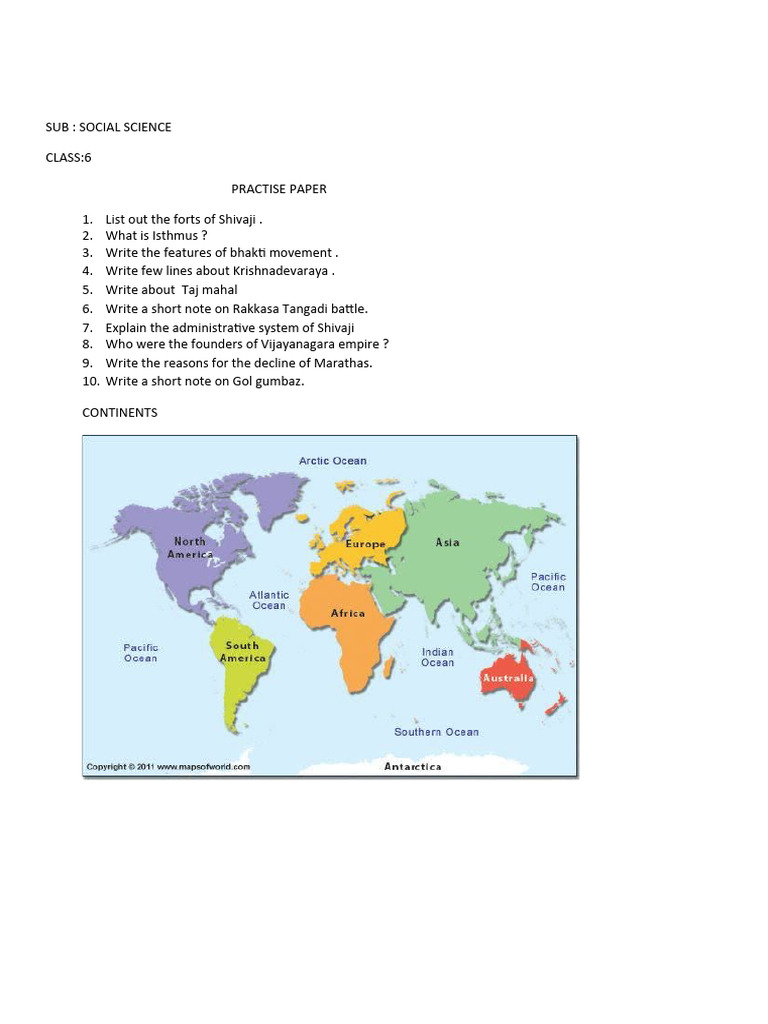 SUB : SOCIAL SCIENCE

CLASS:6

PRACTISE PAPER

1. List out the forts of Shivaji .
2. What is Isthmus ?
3. Write the features of bhakti movement .
4. Write few lines about Krishnadevaraya .
5. Write about Taj mahal
6. Write a short note on Rakkasa Tangadi battle.
7. Explain the administrative system of Shivaji
8. Who were the founders of Vijayanagara empire ?
9. Write the reasons for the decline of Marathas.
10. Write a short note on Gol gumbaz.

CONTINENTS

Arctic Ocean
North America
Europe
Asia
Pacific Ocean
Atlantic Ocean
Africa
Pacific Ocean
South America
Indian Ocean
Australia
Southern Ocean
Copyright © 2011 www.mapsofworld.com
Antarctica